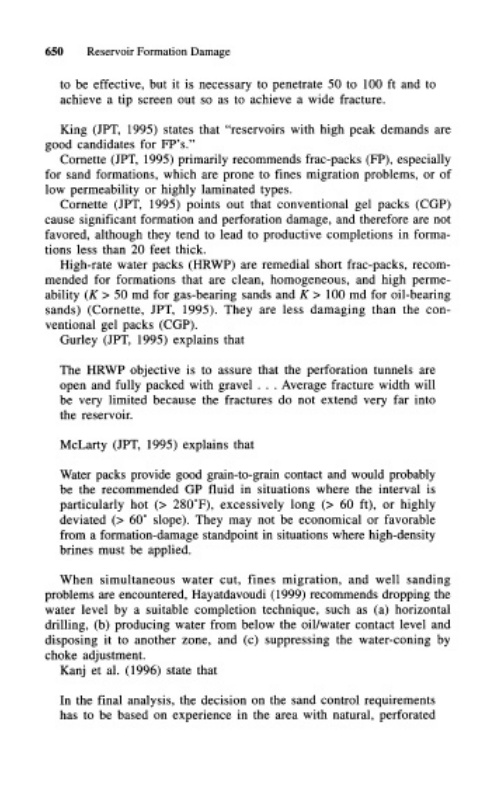 650 Reservoir Formation Damage

to be effective, but it is necessary to penetrate 50 to 100 ft and to achieve a tip screen out so as to achieve a wide fracture.

King (JPT, 1995) states that "reservoirs with high peak demands are good candidates for FP's."

Cornette (JPT, 1995) primarily recommends frac-packs (FP), especially for sand formations, which are prone to fines migration problems, or of low permeability or highly laminated types.

Cornette (JPT, 1995) points out that conventional gel packs (CGP) cause significant formation and perforation damage, and therefore are not favored, although they tend to lead to productive completions in formations less than 20 feet thick.

High-rate water packs (HRWP) are remedial short frac-packs, recommended for formations that are clean, homogeneous, and high permeability ($K > 50$ md for gas-bearing sands and $K > 100$ md for oil-bearing sands) (Cornette, JPT, 1995). They are less damaging than the conventional gel packs (CGP).

Gurley (JPT, 1995) explains that

The HRWP objective is to assure that the perforation tunnels are open and fully packed with gravel . . . Average fracture width will be very limited because the fractures do not extend very far into the reservoir.

McLarty (JPT, 1995) explains that

Water packs provide good grain-to-grain contact and would probably be the recommended GP fluid in situations where the interval is particularly hot (> 280°F), excessively long (> 60 ft), or highly deviated (> 60° slope). They may not be economical or favorable from a formation-damage standpoint in situations where high-density brines must be applied.

When simultaneous water cut, fines migration, and well sanding problems are encountered, Hayatdavoudi (1999) recommends dropping the water level by a suitable completion technique, such as (a) horizontal drilling, (b) producing water from below the oil/water contact level and disposing it to another zone, and (c) suppressing the water-coning by choke adjustment.

Kanj et al. (1996) state that

In the final analysis, the decision on the sand control requirements has to be based on experience in the area with natural, perforated